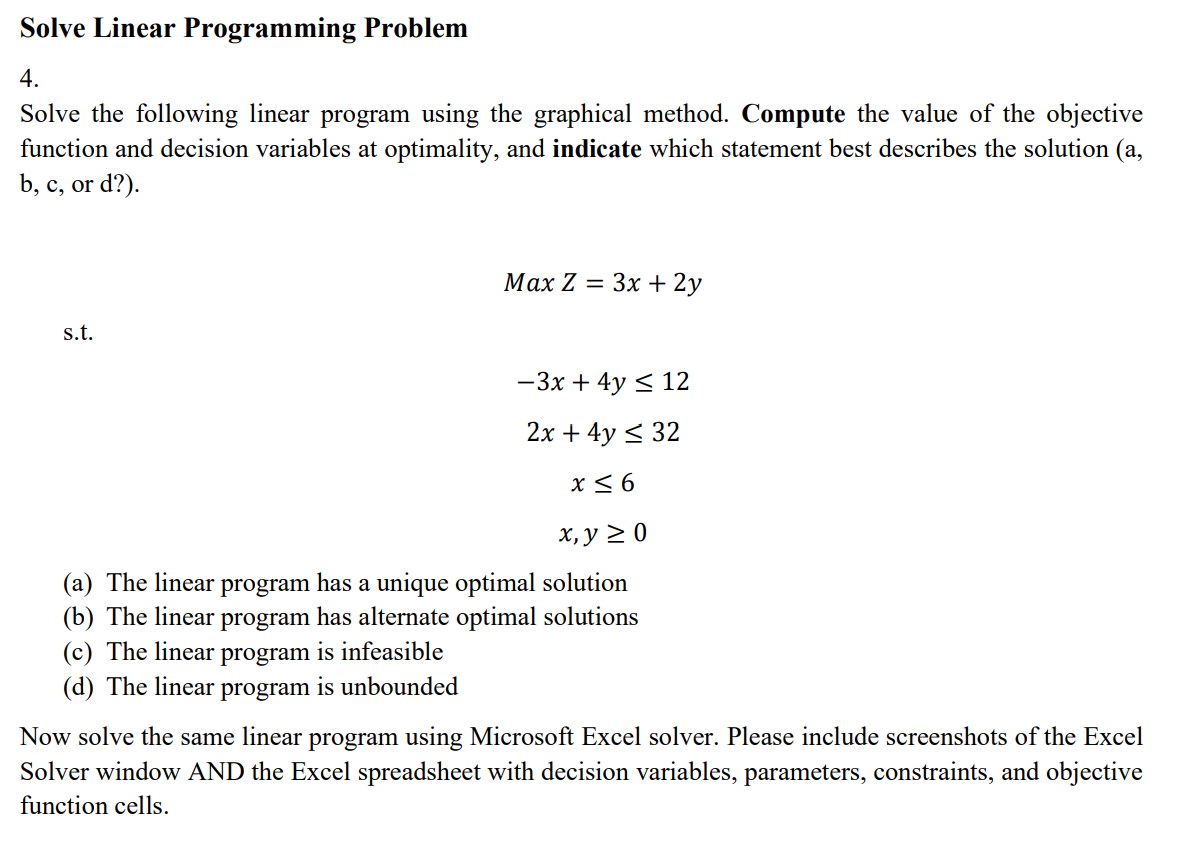 Solve Linear Programming Problem

4.

Solve the following linear program using the graphical method. Compute the value of the objective function and decision variables at optimality, and indicate which statement best describes the solution (a, b, c, or d?).

$Max\ Z = 3x + 2y$

s.t.

$-3x + 4y \leq 12$

$2x + 4y \leq 32$

$x \leq 6$

$x, y \geq 0$

(a) The linear program has a unique optimal solution
(b) The linear program has alternate optimal solutions
(c) The linear program is infeasible
(d) The linear program is unbounded

Now solve the same linear program using Microsoft Excel solver. Please include screenshots of the Excel Solver window AND the Excel spreadsheet with decision variables, parameters, constraints, and objective function cells.